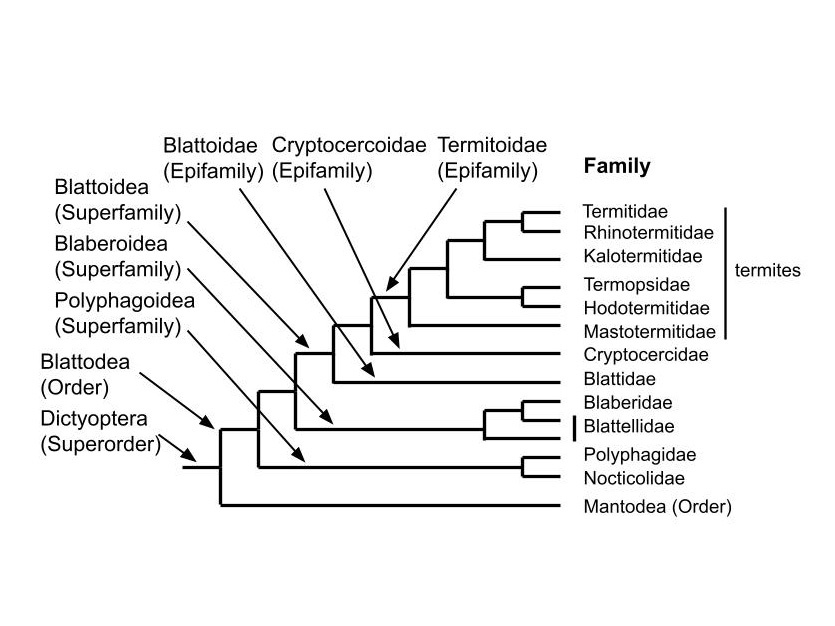 Blattoidae (Epifamily)

Cryptocercoidae (Epifamily)

Termitoidae (Epifamily)

Family

Blattoidea (Superfamily)

Blaberoidea (Superfamily)

Polyphagoidea (Superfamily)

Blattodea (Order)

Dictyoptera (Superorder)

Termitidae
Rhinotermitidae
Kalotermitidae
Termopsidae
Hodotermitidae
Mastotermitidae

termites

Cryptocercidae
Blattidae
Blaberidae
Blattellidae
Polyphagidae
Nocticolidae
Mantodea (Order)